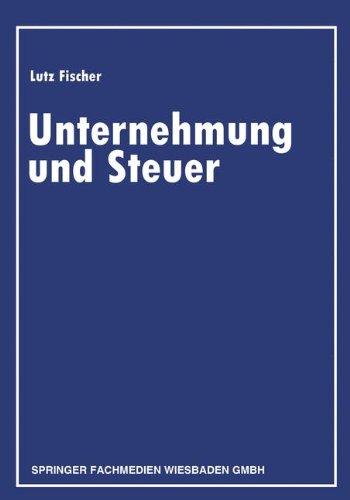 Lutz Fischer

Unternehmung und Steuer

SPRINGER FACHMEDIEN WIESBADEN GMBH